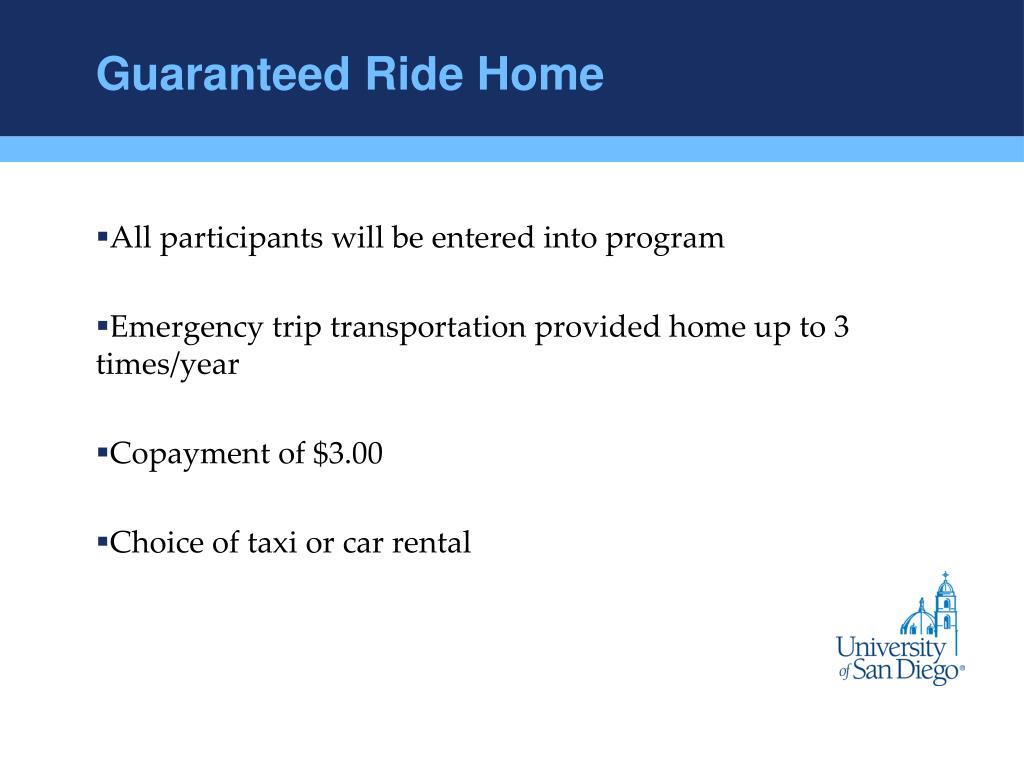 Guaranteed Ride Home

▪All participants will be entered into program

▪Emergency trip transportation provided home up to 3 times/year

▪Copayment of \$3.00

▪Choice of taxi or car rental

University of San Diego®